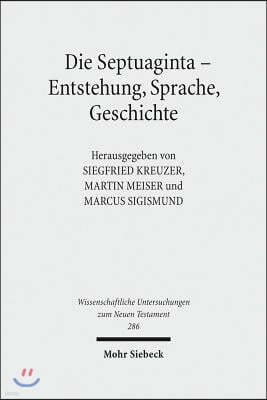 Die Septuaginta – Entstehung, Sprache, Geschichte

Herausgegeben von
SIEGFRIED KREUZER,
MARTIN MEISER und
MARCUS SIGISMUND

Wissenschaftliche Untersuchungen zum Neuen Testament
286

Mohr Siebeck